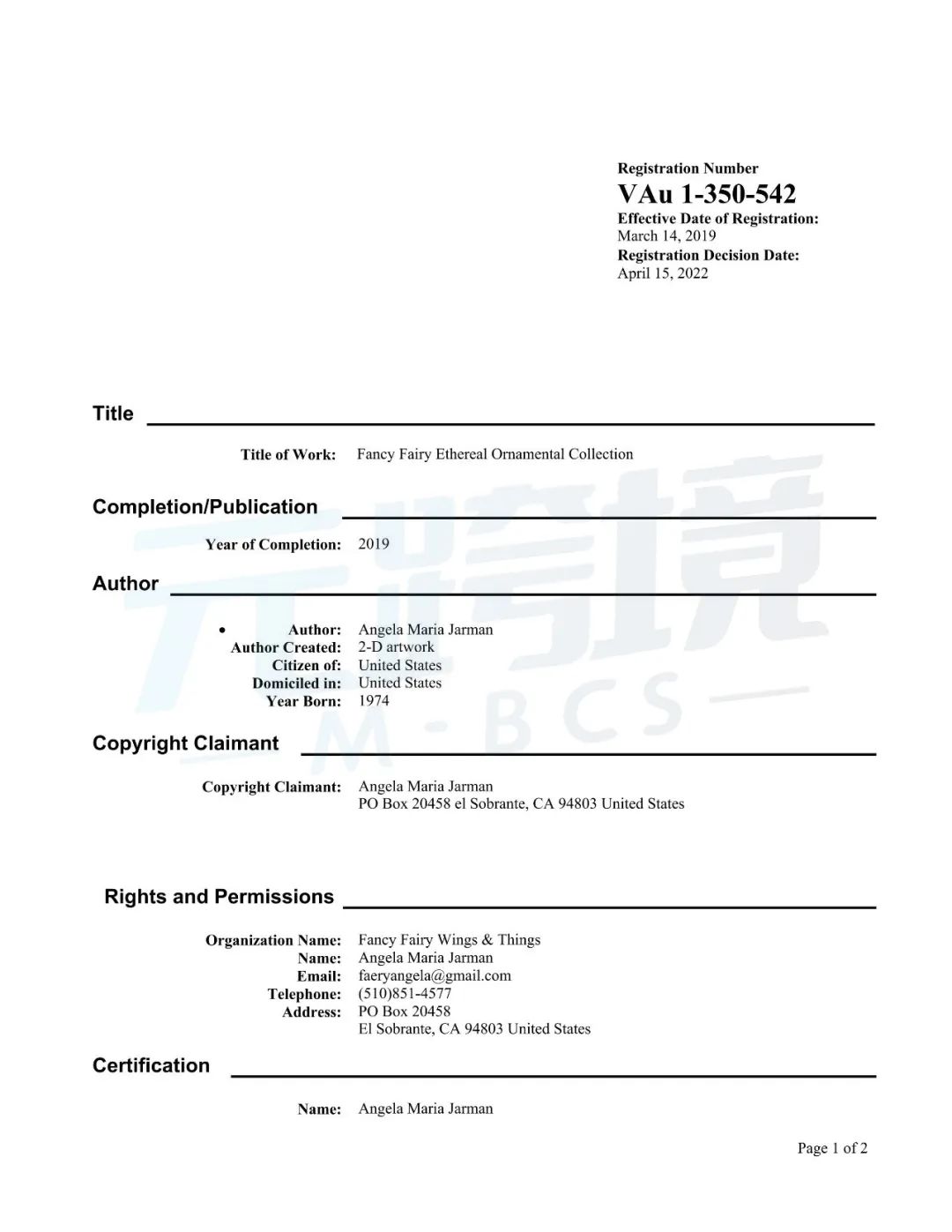 Registration Number
VAu 1-350-542
Effective Date of Registration:
March 14, 2019
Registration Decision Date:
April 15, 2022

Title

Title of Work: Fancy Fairy Ethereal Ornamental Collection

Completion/Publication

Year of Completion: 2019

Author

• Author: Angela Maria Jarman
Author Created: 2-D artwork
Citizen of: United States
Domiciled in: United States
Year Born: 1974

Copyright Claimant

Copyright Claimant: Angela Maria Jarman
PO Box 20458 el Sobrante, CA 94803 United States

Rights and Permissions

Organization Name: Fancy Fairy Wings & Things
Name: Angela Maria Jarman
Email: faeryangela@gmail.com
Telephone: (510)851-4577
Address: PO Box 20458
El Sobrante, CA 94803 United States

Certification

Name: Angela Maria Jarman

Page 1 of 2

元跨境
M-BCS